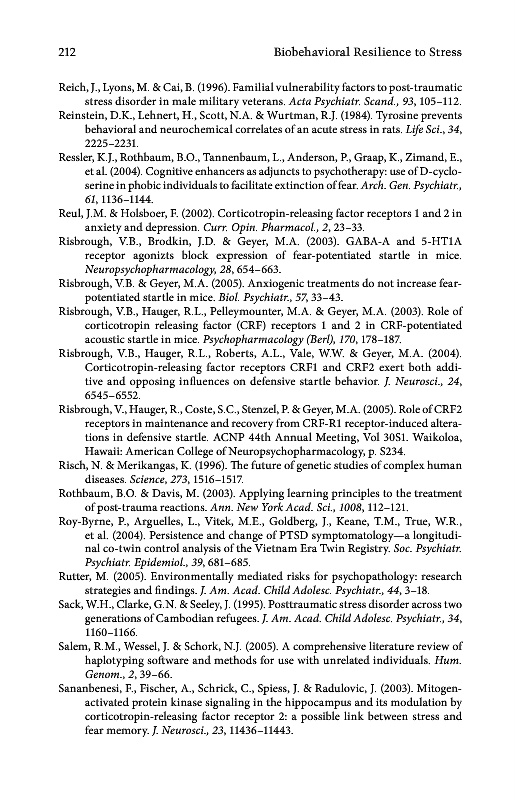 212 Biobehavioral Resilience to Stress

Reich, J., Lyons, M. & Cai, B. (1996). Familial vulnerability factors to post-traumatic stress disorder in male military veterans. Acta Psychiatr. Scand., 93, 105–112.

Reinstein, D.K., Lehnert, H., Scott, N.A. & Wurtman, R.J. (1984). Tyrosine prevents behavioral and neurochemical correlates of an acute stress in rats. Life Sci., 34, 2225–2231.

Ressler, K.J., Rothbaum, B.O., Tannenbaum, L., Anderson, P., Graap, K., Zimand, E., et al. (2004). Cognitive enhancers as adjuncts to psychotherapy: use of D-cycloserine in phobic individuals to facilitate extinction of fear. Arch. Gen. Psychiatr., 61, 1136–1144.

Reul, J.M. & Holsboer, F. (2002). Corticotropin-releasing factor receptors 1 and 2 in anxiety and depression. Curr. Opin. Pharmacol., 2, 23–33.

Risbrough, V.B., Brodkin, J.D. & Geyer, M.A. (2003). GABA-A and 5-HT1A receptor agonizts block expression of fear-potentiated startle in mice. Neuropsychopharmacology, 28, 654–663.

Risbrough, V.B. & Geyer, M.A. (2005). Anxiogenic treatments do not increase fear-potentiated startle in mice. Biol. Psychiatr., 57, 33–43.

Risbrough, V.B., Hauger, R.L., Pelleymounter, M.A. & Geyer, M.A. (2003). Role of corticotropin releasing factor (CRF) receptors 1 and 2 in CRF-potentiated acoustic startle in mice. Psychopharmacology (Berl), 170, 178–187.

Risbrough, V.B., Hauger, R.L., Roberts, A.L., Vale, W.W. & Geyer, M.A. (2004). Corticotropin-releasing factor receptors CRF1 and CRF2 exert both additive and opposing influences on defensive startle behavior. J. Neurosci., 24, 6545–6552.

Risbrough, V., Hauger, R., Coste, S.C., Stenzel, P. & Geyer, M.A. (2005). Role of CRF2 receptors in maintenance and recovery from CRF-R1 receptor-induced alterations in defensive startle. ACNP 44th Annual Meeting, Vol 30S1. Waikoloa, Hawaii: American College of Neuropsychopharmacology, p. S234.

Risch, N. & Merikangas, K. (1996). The future of genetic studies of complex human diseases. Science, 273, 1516–1517.

Rothbaum, B.O. & Davis, M. (2003). Applying learning principles to the treatment of post-trauma reactions. Ann. New York Acad. Sci., 1008, 112–121.

Roy-Byrne, P., Arguelles, L., Vitek, M.E., Goldberg, J., Keane, T.M., True, W.R., et al. (2004). Persistence and change of PTSD symptomatology—a longitudinal co-twin control analysis of the Vietnam Era Twin Registry. Soc. Psychiatr. Psychiatr. Epidemiol., 39, 681–685.

Rutter, M. (2005). Environmentally mediated risks for psychopathology: research strategies and findings. J. Am. Acad. Child Adolesc. Psychiatr., 44, 3–18.

Sack, W.H., Clarke, G.N. & Seeley, J. (1995). Posttraumatic stress disorder across two generations of Cambodian refugees. J. Am. Acad. Child Adolesc. Psychiatr., 34, 1160–1166.

Salem, R.M., Wessel, J. & Schork, N.J. (2005). A comprehensive literature review of haplotyping software and methods for use with unrelated individuals. Hum. Genom., 2, 39–66.

Sananbenesi, F., Fischer, A., Schrick, C., Spiess, J. & Radulovic, J. (2003). Mitogen-activated protein kinase signaling in the hippocampus and its modulation by corticotropin-releasing factor receptor 2: a possible link between stress and fear memory. J. Neurosci., 23, 11436–11443.